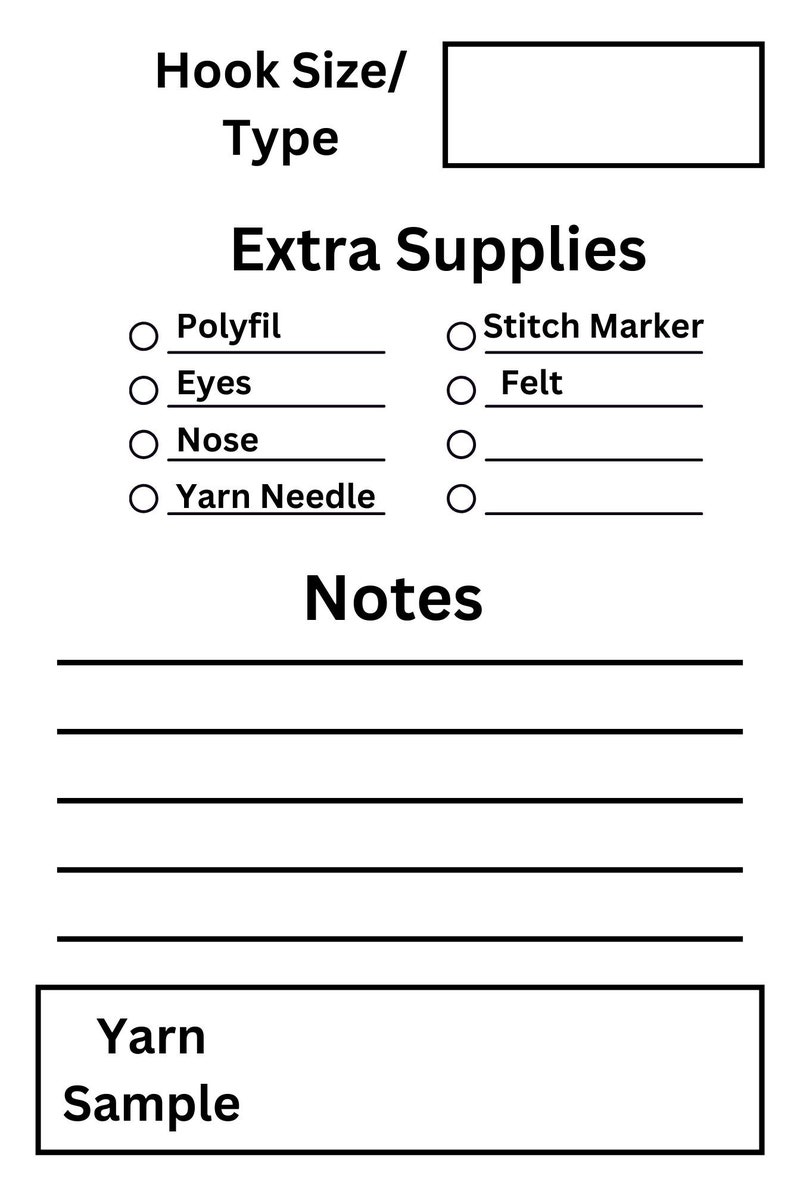 Hook Size/
Type

Extra Supplies

○ Polyfil
○ Eyes
○ Nose
○ Yarn Needle

○ Stitch Marker
○ Felt
○ ____
○ ____

Notes

____
____
____
____
____

Yarn
Sample